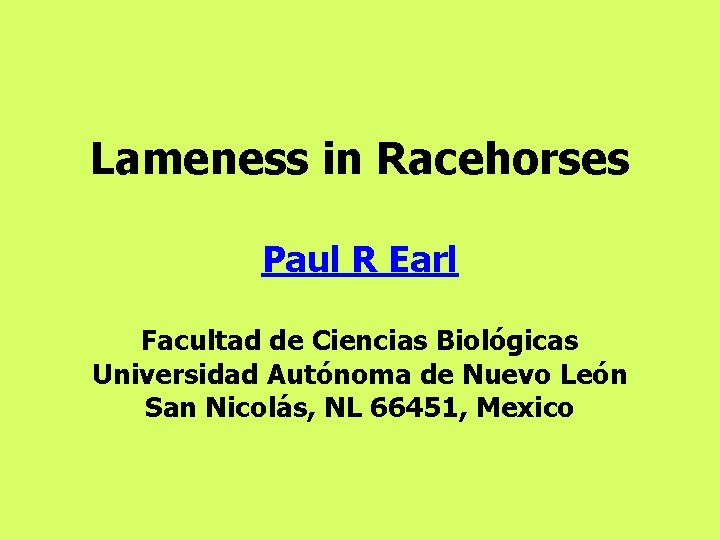 Lameness in Racehorses

Paul R Earl

Facultad de Ciencias Biológicas
Universidad Autónoma de Nuevo León
San Nicolás, NL 66451, Mexico